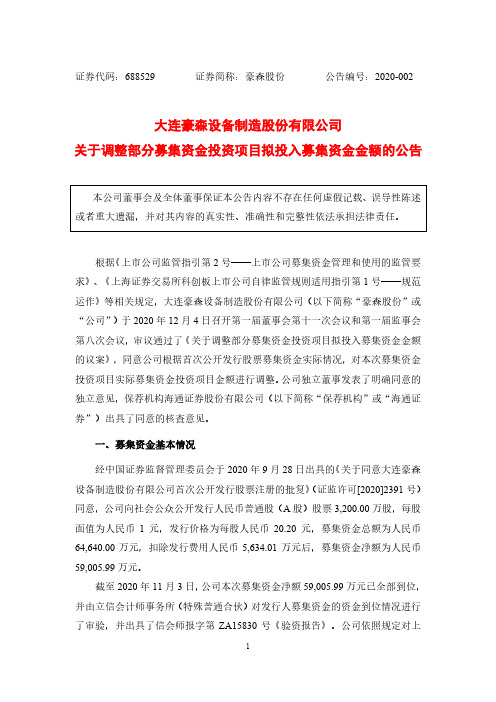 证券代码：688529　　　　证券简称：豪森股份　　　　公告编号：2020-002

大连豪森设备制造股份有限公司
关于调整部分募集资金投资项目拟投入募集资金金额的公告

本公司董事会及全体董事保证本公告内容不存在任何虚假记载、误导性陈述或者重大遗漏，并对其内容的真实性、准确性和完整性依法承担法律责任。

根据《上市公司监管指引第 2 号——上市公司募集资金管理和使用的监管要求》、《上海证券交易所科创板上市公司自律监管规则适用指引第 1 号——规范运作》等相关规定，大连豪森设备制造股份有限公司（以下简称“豪森股份”或“公司”）于 2020 年 12 月 4 日召开第一届董事会第十一次会议和第一届监事会第八次会议，审议通过了《关于调整部分募集资金投资项目拟投入募集资金金额的议案》，同意公司根据首次公开发行股票募集资金实际情况，对本次募集资金投资项目实际募集资金投资项目金额进行调整。公司独立董事发表了明确同意的独立意见，保荐机构海通证券股份有限公司（以下简称“保荐机构”或“海通证券”）出具了同意的核查意见。

一、募集资金基本情况

经中国证券监督管理委员会于 2020 年 9 月 28 日出具的《关于同意大连豪森设备制造股份有限公司首次公开发行股票注册的批复》（证监许可[2020]2391 号）同意，公司向社会公众公开发行人民币普通股（A 股）股票 3,200.00 万股，每股面值为人民币 1 元，发行价格为每股人民币 20.20 元，募集资金总额为人民币 64,640.00 万元，扣除发行费用人民币 5,634.01 万元后，募集资金净额为人民币 59,005.99 万元。

截至 2020 年 11 月 3 日，公司本次募集资金净额 59,005.99 万元已全部到位，并由立信会计师事务所（特殊普通合伙）对发行人募集资金的资金到位情况进行了审验，并出具了信会师报字第 ZA15830 号《验资报告》。公司依照规定对上

1